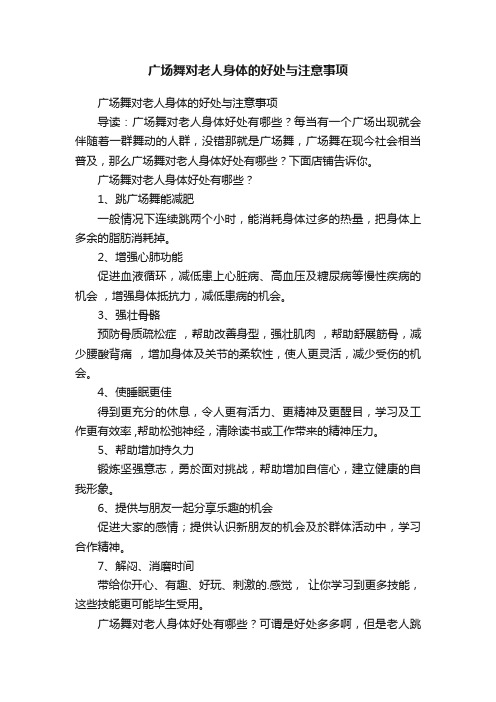 广场舞对老人身体的好处与注意事项

广场舞对老人身体的好处与注意事项

导读：广场舞对老人身体好处有哪些？每当有一个广场出现就会伴随着一群舞动的人群，没错那就是广场舞，广场舞在现今社会相当普及，那么广场舞对老人身体好处有哪些？下面店铺告诉你。

广场舞对老人身体好处有哪些？

1、跳广场舞能减肥

一般情况下连续跳两个小时，能消耗身体过多的热量，把身体上多余的脂肪消耗掉。

2、增强心肺功能

促进血液循环，减低患上心脏病、高血压及糖尿病等慢性疾病的机会 ，增强身体抵抗力，减低患病的机会。

3、强壮骨骼

预防骨质疏松症 ，帮助改善身型，强壮肌肉 ，帮助舒展筋骨，减少腰酸背痛 ，增加身体及关节的柔软性，使人更灵活，减少受伤的机会。

4、使睡眠更佳

得到更充分的休息，令人更有活力、更精神及更醒目，学习及工作更有效率,帮助松弛神经，清除读书或工作带来的精神压力。

5、帮助增加持久力

锻炼坚强意志，勇於面对挑战，帮助增加自信心，建立健康的自我形象。

6、提供与朋友一起分享乐趣的机会

促进大家的感情；提供认识新朋友的机会及於群体活动中，学习合作精神。

7、解闷、消磨时间

带给你开心、有趣、好玩、刺激的.感觉， 让你学习到更多技能，这些技能更可能毕生受用。

广场舞对老人身体好处有哪些？可谓是好处多多啊，但是老人跳